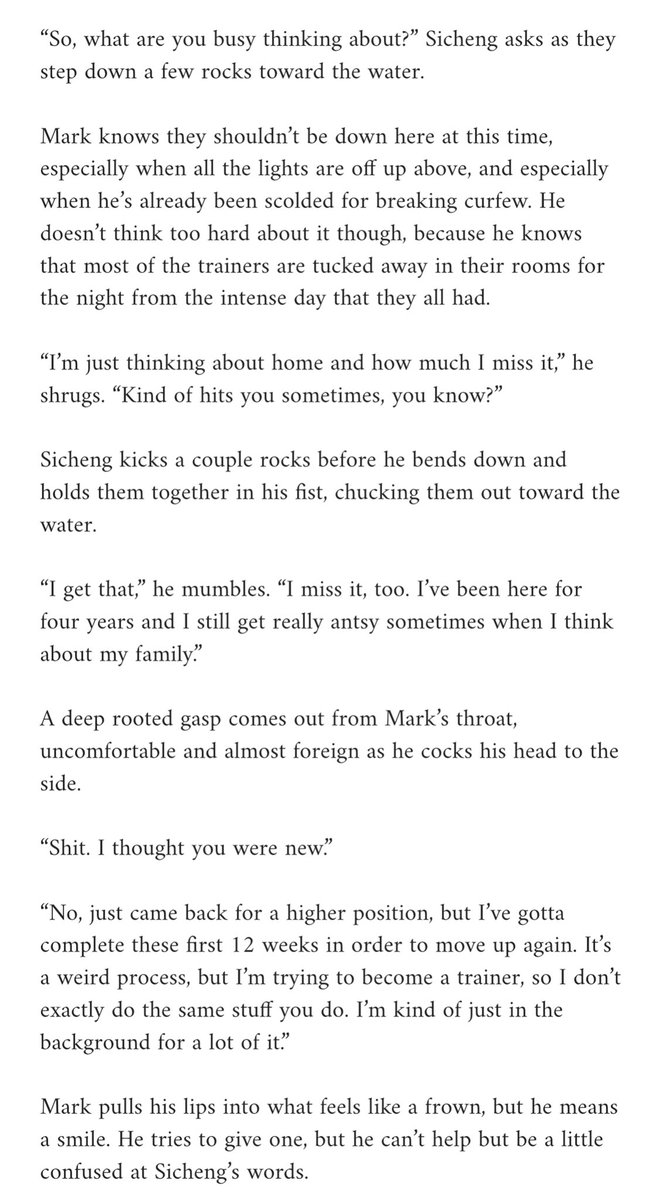 “So, what are you busy thinking about?” Sicheng asks as they step down a few rocks toward the water.

Mark knows they shouldn’t be down here at this time, especially when all the lights are off up above, and especially when he’s already been scolded for breaking curfew. He doesn’t think too hard about it though, because he knows that most of the trainers are tucked away in their rooms for the night from the intense day that they all had.

“I’m just thinking about home and how much I miss it,” he shrugs. “Kind of hits you sometimes, you know?”

Sicheng kicks a couple rocks before he bends down and holds them together in his fist, chucking them out toward the water.

“I get that,” he mumbles. “I miss it, too. I’ve been here for four years and I still get really antsy sometimes when I think about my family.”

A deep rooted gasp comes out from Mark’s throat, uncomfortable and almost foreign as he cocks his head to the side.

“Shit. I thought you were new.”

“No, just came back for a higher position, but I’ve gotta complete these first 12 weeks in order to move up again. It’s a weird process, but I’m trying to become a trainer, so I don’t exactly do the same stuff you do. I’m kind of just in the background for a lot of it.”

Mark pulls his lips into what feels like a frown, but he means a smile. He tries to give one, but he can’t help but be a little confused at Sicheng’s words.